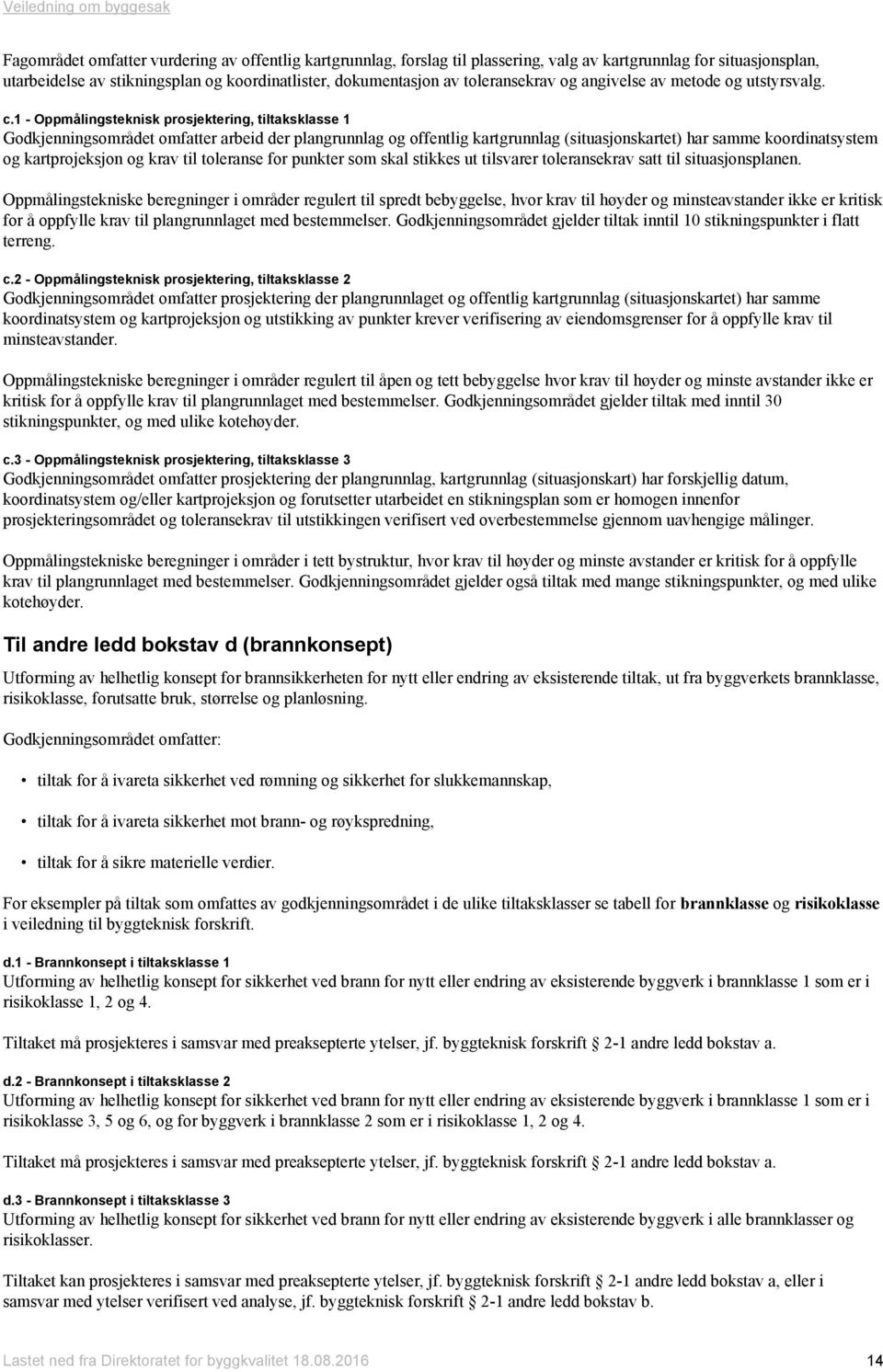 Veiledning om byggesak

Fagområdet omfatter vurdering av offentlig kartgrunnlag, forslag til plassering, valg av kartgrunnlag for situasjonsplan, utarbeidelse av stikningsplan og koordinatlister, dokumentasjon av toleransekrav og angivelse av metode og utstyrsvalg.

c.1 - Oppmålingsteknisk prosjektering, tiltaksklasse 1
Godkjenningsområdet omfatter arbeid der plangrunnlag og offentlig kartgrunnlag (situasjonskartet) har samme koordinatsystem og kartprojeksjon og krav til toleranse for punkter som skal stikkes ut tilsvarer toleransekrav satt til situasjonsplanen.

Oppmålingstekniske beregninger i områder regulert til spredt bebyggelse, hvor krav til høyder og minsteavstander ikke er kritisk for å oppfylle krav til plangrunnlaget med bestemmelser. Godkjenningsområdet gjelder tiltak inntil 10 stikningspunkter i flatt terreng.

c.2 - Oppmålingsteknisk prosjektering, tiltaksklasse 2
Godkjenningsområdet omfatter prosjektering der plangrunnlaget og offentlig kartgrunnlag (situasjonskartet) har samme koordinatsystem og kartprojeksjon og utstikking av punkter krever verifisering av eiendomsgrenser for å oppfylle krav til minsteavstander.

Oppmålingstekniske beregninger i områder regulert til åpen og tett bebyggelse hvor krav til høyder og minste avstander ikke er kritisk for å oppfylle krav til plangrunnlaget med bestemmelser. Godkjenningsområdet gjelder tiltak med inntil 30 stikningspunkter, og med ulike kotehøyder.

c.3 - Oppmålingsteknisk prosjektering, tiltaksklasse 3
Godkjenningsområdet omfatter prosjektering der plangrunnlag, kartgrunnlag (situasjonskart) har forskjellig datum, koordinatsystem og/eller kartprojeksjon og forutsetter utarbeidet en stikningsplan som er homogen innenfor prosjekteringsområdet og toleransekrav til utstikkingen verifisert ved overbestemmelse gjennom uavhengige målinger.

Oppmålingstekniske beregninger i områder i tett bystruktur, hvor krav til høyder og minste avstander er kritisk for å oppfylle krav til plangrunnlaget med bestemmelser. Godkjenningsområdet gjelder også tiltak med mange stikningspunkter, og med ulike kotehøyder.

Til andre ledd bokstav d (brannkonsept)

Utforming av helhetlig konsept for brannsikkerheten for nytt eller endring av eksisterende tiltak, ut fra byggverkets brannklasse, risikoklasse, forutsatte bruk, størrelse og planløsning.

Godkjenningsområdet omfatter:

• tiltak for å ivareta sikkerhet ved rømning og sikkerhet for slukkemannskap,
• tiltak for å ivareta sikkerhet mot brann- og røykspredning,
• tiltak for å sikre materielle verdier.

For eksempler på tiltak som omfattes av godkjenningsområdet i de ulike tiltaksklasser se tabell for brannklasse og risikoklasse i veiledning til byggteknisk forskrift.

d.1 - Brannkonsept i tiltaksklasse 1
Utforming av helhetlig konsept for sikkerhet ved brann for nytt eller endring av eksisterende byggverk i brannklasse 1 som er i risikoklasse 1, 2 og 4.

Tiltaket må prosjekteres i samsvar med preaksepterte ytelser, jf. byggteknisk forskrift § 2-1 andre ledd bokstav a.

d.2 - Brannkonsept i tiltaksklasse 2
Utforming av helhetlig konsept for sikkerhet ved brann for nytt eller endring av eksisterende byggverk i brannklasse 1 som er i risikoklasse 3, 5 og 6, og for byggverk i brannklasse 2 som er i risikoklasse 1, 2 og 4.

Tiltaket må prosjekteres i samsvar med preaksepterte ytelser, jf. byggteknisk forskrift § 2-1 andre ledd bokstav a.

d.3 - Brannkonsept i tiltaksklasse 3
Utforming av helhetlig konsept for sikkerhet ved brann for nytt eller endring av eksisterende byggverk i alle brannklasser og risikoklasser.

Tiltaket kan prosjekteres i samsvar med preaksepterte ytelser, jf. byggteknisk forskrift § 2-1 andre ledd bokstav a, eller i samsvar med ytelser verifisert ved analyse, jf. byggteknisk forskrift § 2-1 andre ledd bokstav b.

Lastet ned fra Direktoratet for byggkvalitet 18.08.2016 14